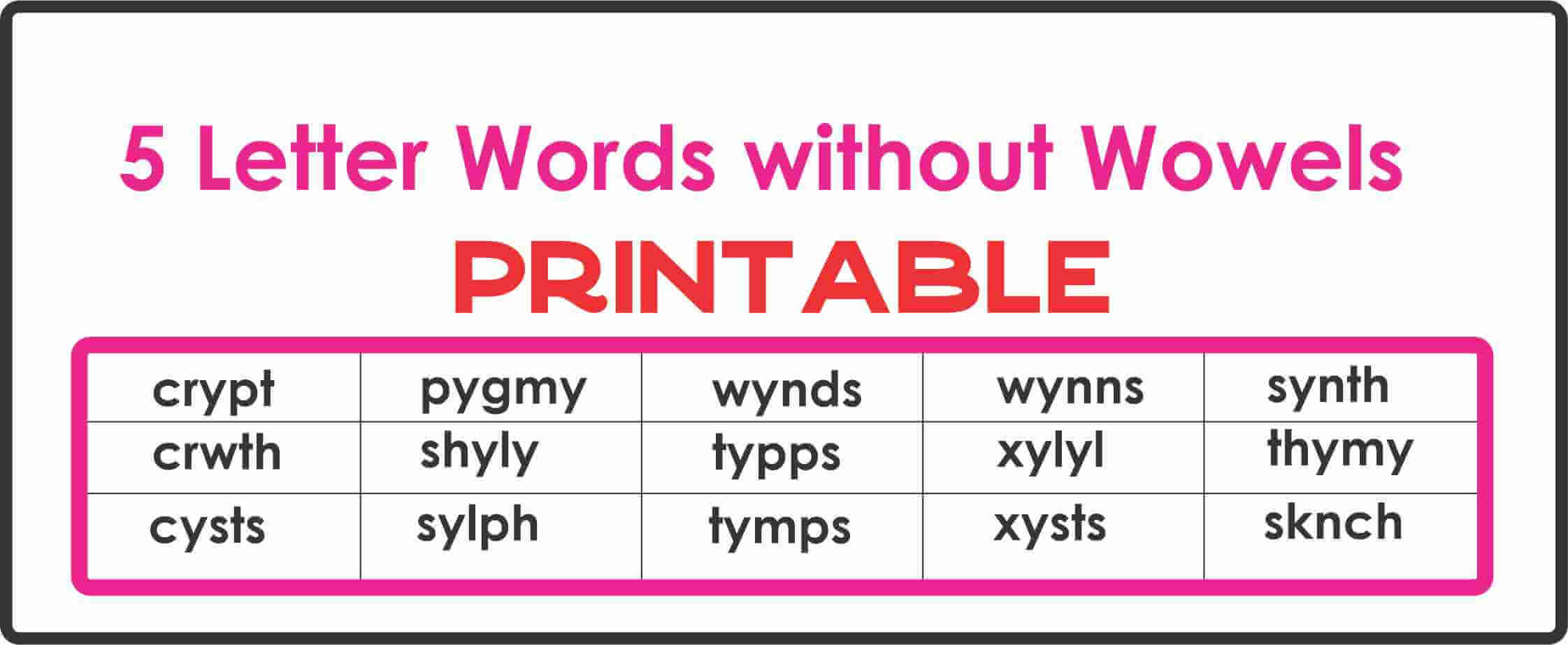 5 Letter Words without Wowels

PRINTABLE

| crypt | pygmy | wynds | wynns | synth |
|---|---|---|---|---|
| crwth | shyly | typps | xylyl | thymy |
| cysts | sylph | tymps | xysts | sknch |